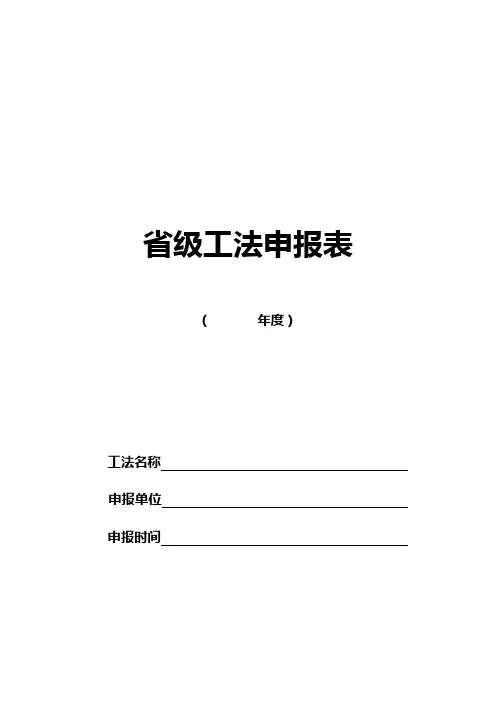 省级工法申报表

（ 年度）

工法名称____

申报单位____

申报时间____